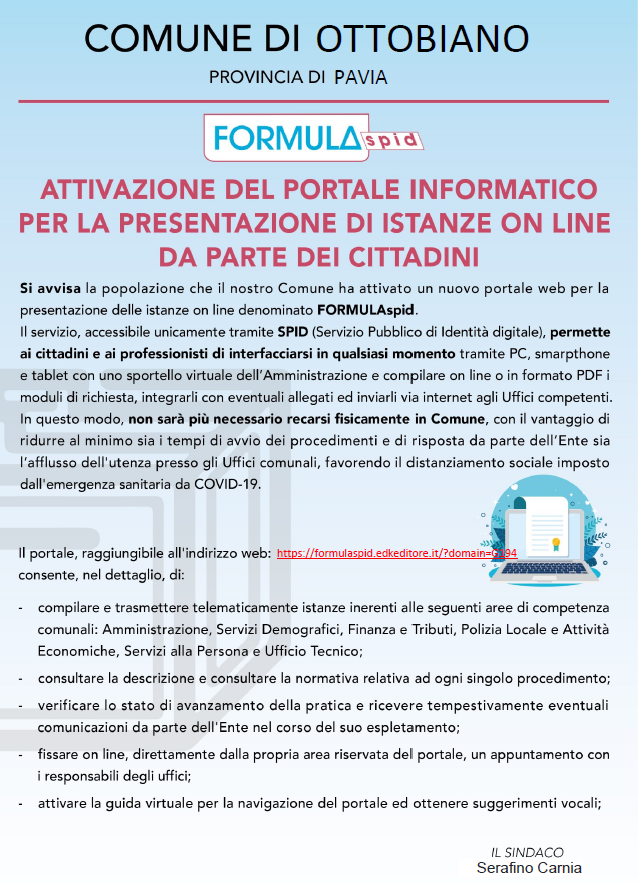 COMUNE DI OTTOBIANO

PROVINCIA DI PAVIA

FORMULAspid

ATTIVAZIONE DEL PORTALE INFORMATICO PER LA PRESENTAZIONE DI ISTANZE ON LINE DA PARTE DEI CITTADINI

Si avvisa la popolazione che il nostro Comune ha attivato un nuovo portale web per la presentazione delle istanze on line denominato FORMULAspid.
Il servizio, accessibile unicamente tramite SPID (Servizio Pubblico di Identità digitale), permette ai cittadini e ai professionisti di interfacciarsi in qualsiasi momento tramite PC, smarpthone e tablet con uno sportello virtuale dell'Amministrazione e compilare on line o in formato PDF i moduli di richiesta, integrarli con eventuali allegati ed inviarli via internet agli Uffici competenti. In questo modo, non sarà più necessario recarsi fisicamente in Comune, con il vantaggio di ridurre al minimo sia i tempi di avvio dei procedimenti e di risposta da parte dell'Ente sia l'afflusso dell'utenza presso gli Uffici comunali, favorendo il distanziamento sociale imposto dall'emergenza sanitaria da COVID-19.

Il portale, raggiungibile all'indirizzo web: https://formulaspid.edkeditore.it/?domain=G194 consente, nel dettaglio, di:

- compilare e trasmettere telematicamente istanze inerenti alle seguenti aree di competenza comunali: Amministrazione, Servizi Demografici, Finanza e Tributi, Polizia Locale e Attività Economiche, Servizi alla Persona e Ufficio Tecnico;
- consultare la descrizione e consultare la normativa relativa ad ogni singolo procedimento;
- verificare lo stato di avanzamento della pratica e ricevere tempestivamente eventuali comunicazioni da parte dell'Ente nel corso del suo espletamento;
- fissare on line, direttamente dalla propria area riservata del portale, un appuntamento con i responsabili degli uffici;
- attivare la guida virtuale per la navigazione del portale ed ottenere suggerimenti vocali;

IL SINDACO
Serafino Carnia